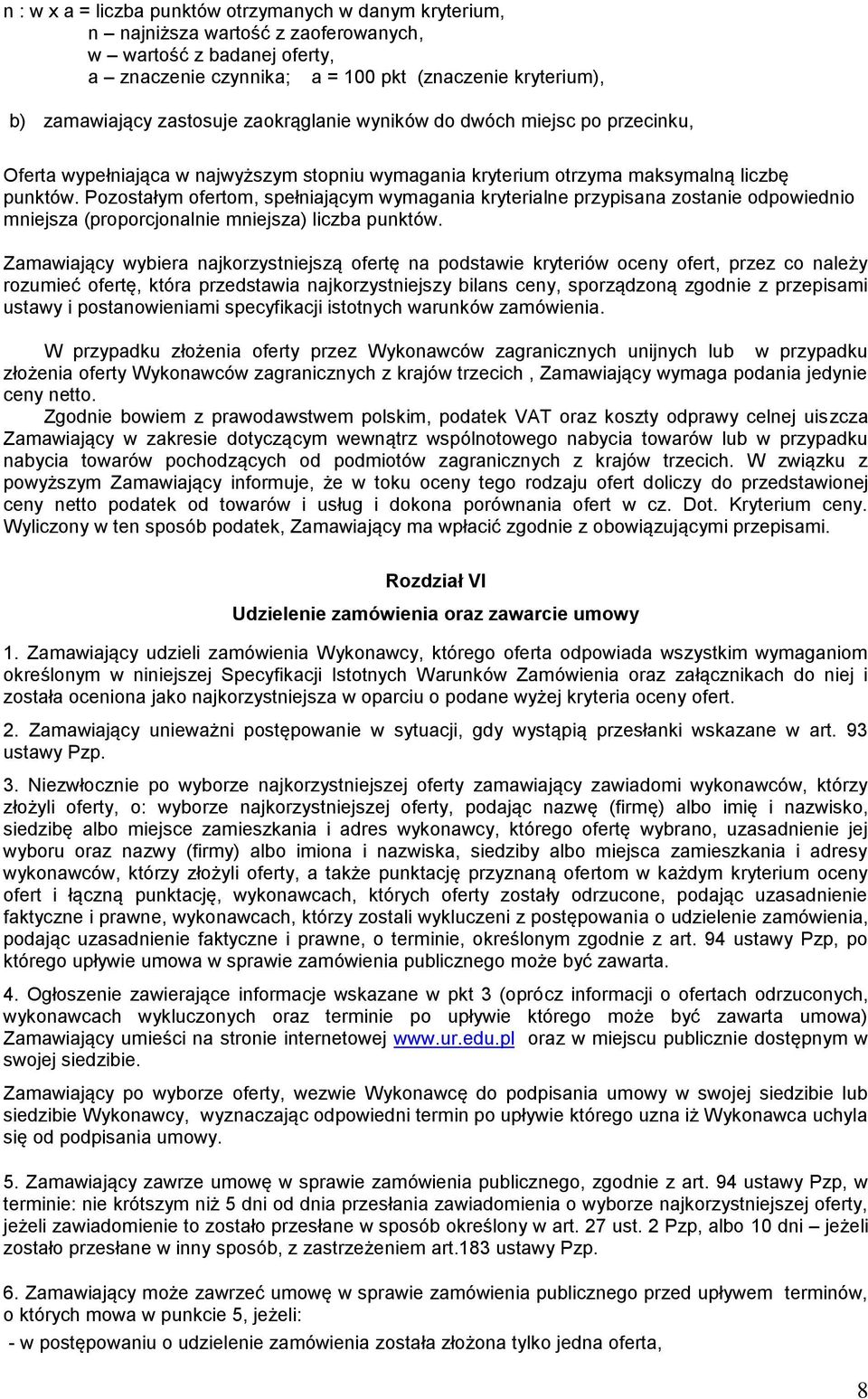 n : w x a = liczba punktów otrzymanych w danym kryterium,
n – najniższa wartość z zaoferowanych,
w – wartość z badanej oferty,
a – znaczenie czynnika; a = 100 pkt (znaczenie kryterium),

b) zamawiający zastosuje zaokrąglanie wyników do dwóch miejsc po przecinku,

Oferta wypełniająca w najwyższym stopniu wymagania kryterium otrzyma maksymalną liczbę punktów. Pozostałym ofertom, spełniającym wymagania kryterialne przypisana zostanie odpowiednio mniejsza (proporcjonalnie mniejsza) liczba punktów.

Zamawiający wybiera najkorzystniejszą ofertę na podstawie kryteriów oceny ofert, przez co należy rozumieć ofertę, która przedstawia najkorzystniejszy bilans ceny, sporządzoną zgodnie z przepisami ustawy i postanowieniami specyfikacji istotnych warunków zamówienia.

W przypadku złożenia oferty przez Wykonawców zagranicznych unijnych lub w przypadku złożenia oferty Wykonawców zagranicznych z krajów trzecich , Zamawiający wymaga podania jedynie ceny netto.
Zgodnie bowiem z prawodawstwem polskim, podatek VAT oraz koszty odprawy celnej uiszcza Zamawiający w zakresie dotyczącym wewnątrz wspólnotowego nabycia towarów lub w przypadku nabycia towarów pochodzących od podmiotów zagranicznych z krajów trzecich. W związku z powyższym Zamawiający informuje, że w toku oceny tego rodzaju ofert doliczy do przedstawionej ceny netto podatek od towarów i usług i dokona porównania ofert w cz. Dot. Kryterium ceny. Wyliczony w ten sposób podatek, Zamawiający ma wpłacić zgodnie z obowiązującymi przepisami.

Rozdział VI

Udzielenie zamówienia oraz zawarcie umowy

1. Zamawiający udzieli zamówienia Wykonawcy, którego oferta odpowiada wszystkim wymaganiom określonym w niniejszej Specyfikacji Istotnych Warunków Zamówienia oraz załącznikach do niej i została oceniona jako najkorzystniejsza w oparciu o podane wyżej kryteria oceny ofert.

2. Zamawiający unieważni postępowanie w sytuacji, gdy wystąpią przesłanki wskazane w art. 93 ustawy Pzp.

3. Niezwłocznie po wyborze najkorzystniejszej oferty zamawiający zawiadomi wykonawców, którzy złożyli oferty, o: wyborze najkorzystniejszej oferty, podając nazwę (firmę) albo imię i nazwisko, siedzibę albo miejsce zamieszkania i adres wykonawcy, którego ofertę wybrano, uzasadnienie jej wyboru oraz nazwy (firmy) albo imiona i nazwiska, siedziby albo miejsca zamieszkania i adresy wykonawców, którzy złożyli oferty, a także punktację przyznaną ofertom w każdym kryterium oceny ofert i łączną punktację, wykonawcach, których oferty zostały odrzucone, podając uzasadnienie faktyczne i prawne, wykonawcach, którzy zostali wykluczeni z postępowania o udzielenie zamówienia, podając uzasadnienie faktyczne i prawne, o terminie, określonym zgodnie z art. 94 ustawy Pzp, po którego upływie umowa w sprawie zamówienia publicznego może być zawarta.

4. Ogłoszenie zawierające informacje wskazane w pkt 3 (oprócz informacji o ofertach odrzuconych, wykonawcach wykluczonych oraz terminie po upływie którego może być zawarta umowa) Zamawiający umieści na stronie internetowej www.ur.edu.pl oraz w miejscu publicznie dostępnym w swojej siedzibie.

Zamawiający po wyborze oferty, wezwie Wykonawcę do podpisania umowy w swojej siedzibie lub siedzibie Wykonawcy, wyznaczając odpowiedni termin po upływie którego uzna iż Wykonawca uchyla się od podpisania umowy.

5. Zamawiający zawrze umowę w sprawie zamówienia publicznego, zgodnie z art. 94 ustawy Pzp, w terminie: nie krótszym niż 5 dni od dnia przesłania zawiadomienia o wyborze najkorzystniejszej oferty, jeżeli zawiadomienie to zostało przesłane w sposób określony w art. 27 ust. 2 Pzp, albo 10 dni – jeżeli zostało przesłane w inny sposób, z zastrzeżeniem art.183 ustawy Pzp.

6. Zamawiający może zawrzeć umowę w sprawie zamówienia publicznego przed upływem terminów, o których mowa w punkcie 5, jeżeli:
- w postępowaniu o udzielenie zamówienia została złożona tylko jedna oferta,

8